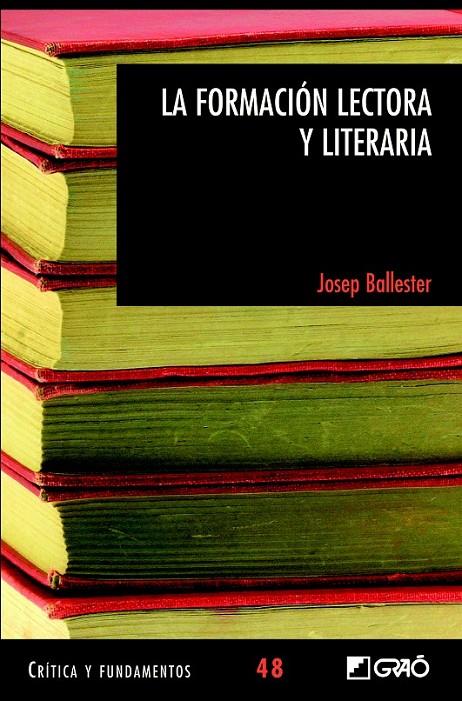 LA FORMACIÓN LECTORA Y LITERARIA

Josep Ballester

CRÍTICA Y FUNDAMENTOS

48

GRAÓ